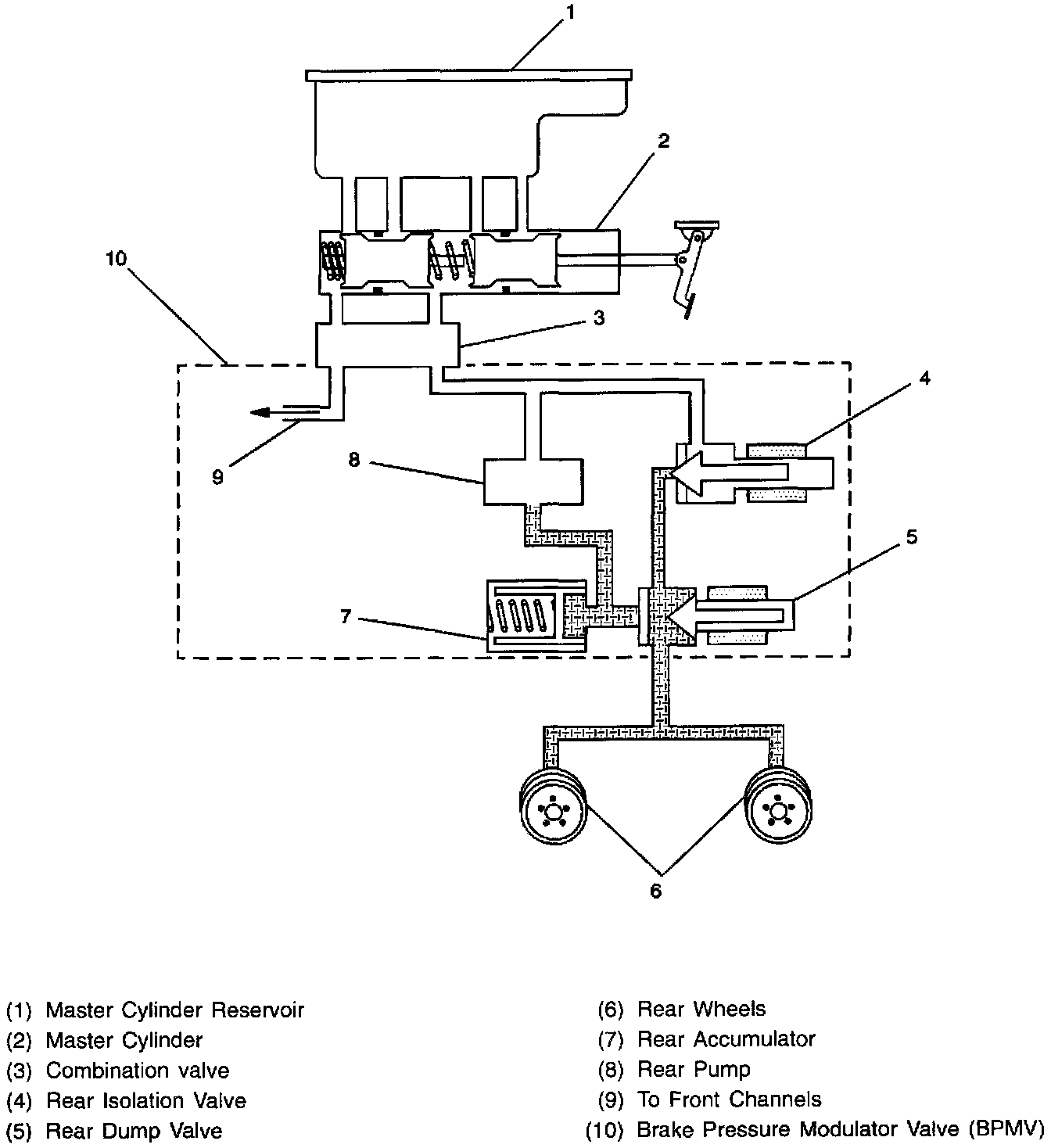 1
2
10
3
4
9
8
5
7
6

(1) Master Cylinder Reservoir
(2) Master Cylinder
(3) Combination valve
(4) Rear Isolation Valve
(5) Rear Dump Valve

(6) Rear Wheels
(7) Rear Accumulator
(8) Rear Pump
(9) To Front Channels
(10) Brake Pressure Modulator Valve (BPMV)